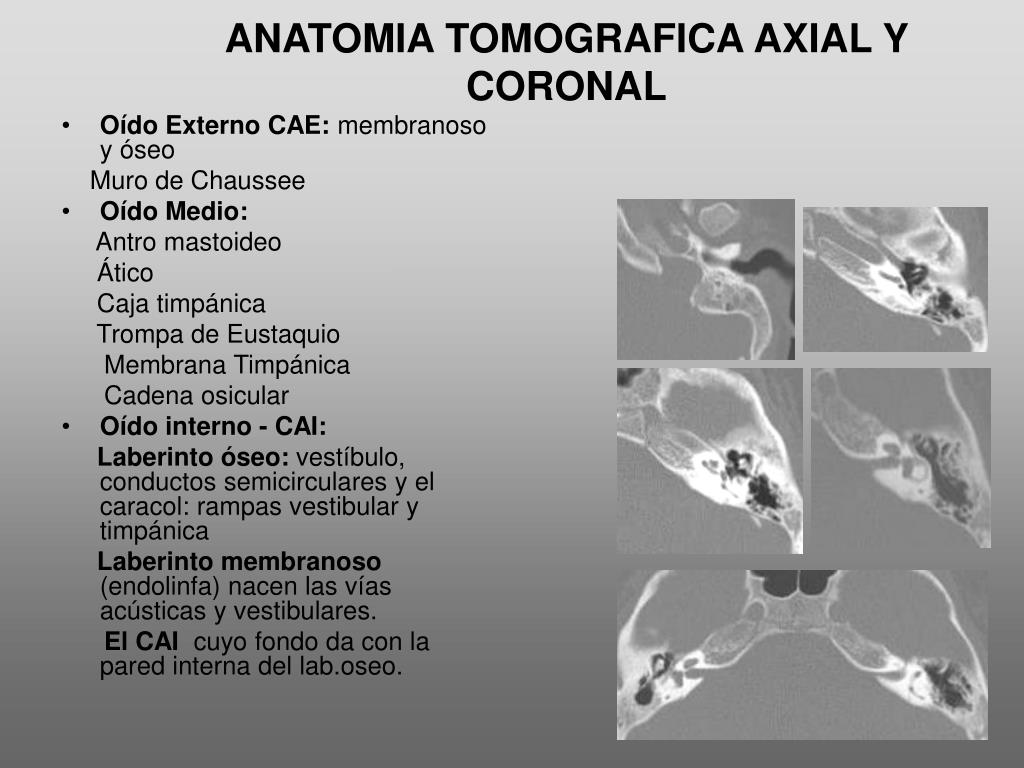 ANATOMIA TOMOGRAFICA AXIAL Y CORONAL

• Oído Externo CAE: membranoso y óseo

Muro de Chaussee

• Oído Medio:

Antro mastoideo

Ático

Caja timpánica

Trompa de Eustaquio

Membrana Timpánica

Cadena osicular

• Oído interno - CAI:

Laberinto óseo: vestíbulo, conductos semicirculares y el caracol: rampas vestibular y timpánica

Laberinto membranoso (endolinfa) nacen las vías acústicas y vestibulares.

El CAI cuyo fondo da con la pared interna del lab.oseo.